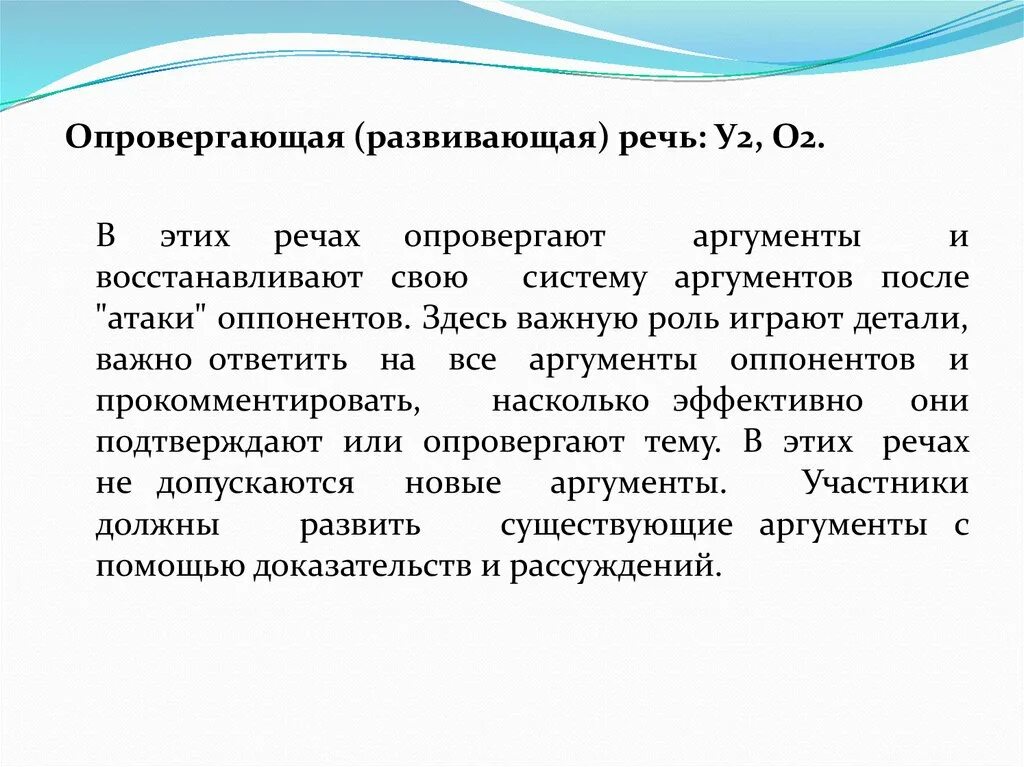 Опровергающая (развивающая) речь: У2, О2.

В этих речах опровергают аргументы и восстанавливают свою систему аргументов после "атаки" оппонентов. Здесь важную роль играют детали, важно ответить на все аргументы оппонентов и прокомментировать, насколько эффективно они подтверждают или опровергают тему. В этих речах не допускаются новые аргументы. Участники должны развить существующие аргументы с помощью доказательств и рассуждений.